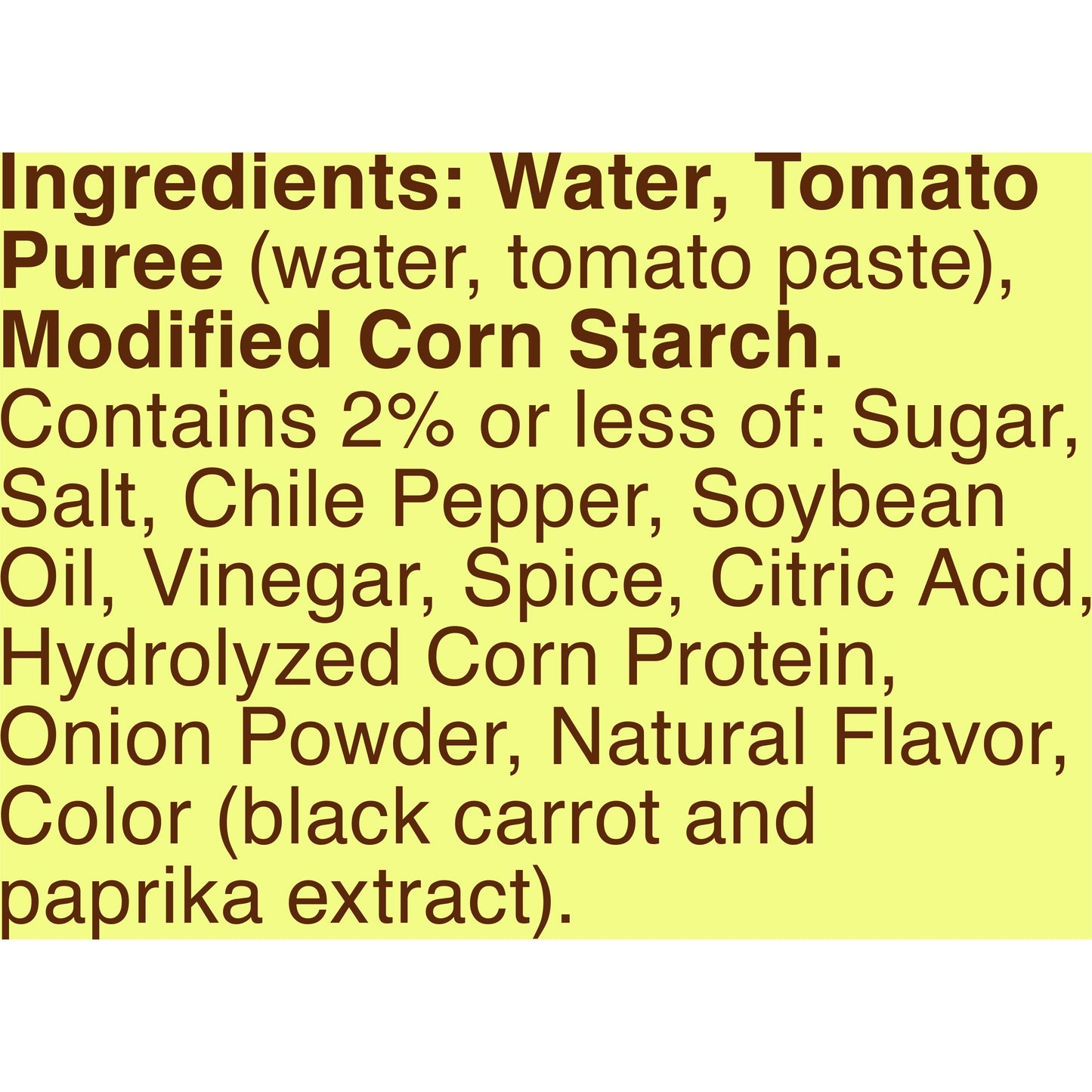 Ingredients: Water, Tomato Puree (water, tomato paste), Modified Corn Starch. Contains 2% or less of: Sugar, Salt, Chile Pepper, Soybean Oil, Vinegar, Spice, Citric Acid, Hydrolyzed Corn Protein, Onion Powder, Natural Flavor, Color (black carrot and paprika extract).